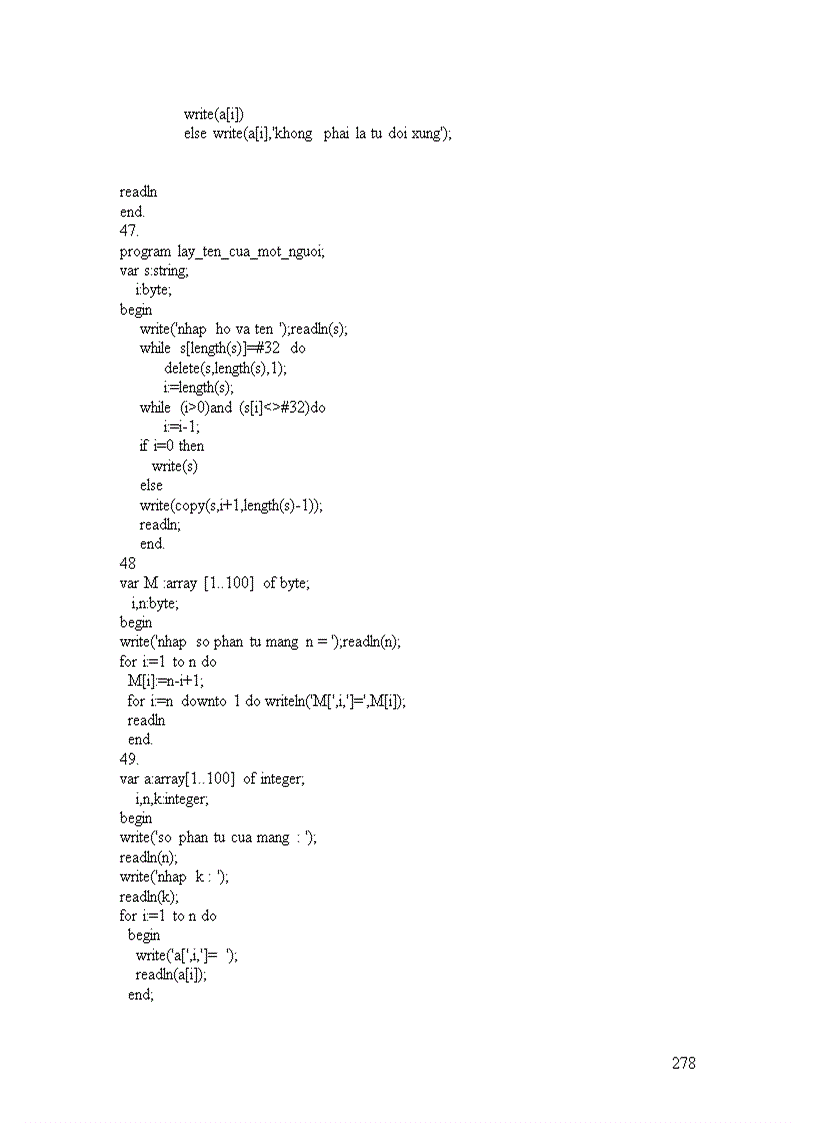 write(a[i])
else write(a[i],'khong phai la tu doi xung');

readln
end.
47.
program lay_ten_cua_mot_nguoi;
var s:string;
i:byte;
begin
write('nhap ho va ten ');readln(s);
while s[length(s)]=#32 do
delete(s,length(s),1);
i:=length(s);
while (i>0)and (s[i]<>#32)do
i:=i-1;
if i=0 then
write(s)
else
write(copy(s,i+1,length(s)-1));
readln;
end.
48
var M :array [1..100] of byte;
i,n:byte;
begin
write('nhap so phan tu mang n = ');readln(n);
for i:=1 to n do
M[i]:=n-i+1;
for i:=n downto 1 do writeln('M[',i,']=',M[i]);
readln
end.
49.
var a:array[1..100] of integer;
i,n,k:integer;
begin
write('so phan tu cua mang : ');
readln(n);
write('nhap k : ');
readln(k);
for i:=1 to n do
begin
write('a[',i,']= ');
readln(a[i]);
end;

278